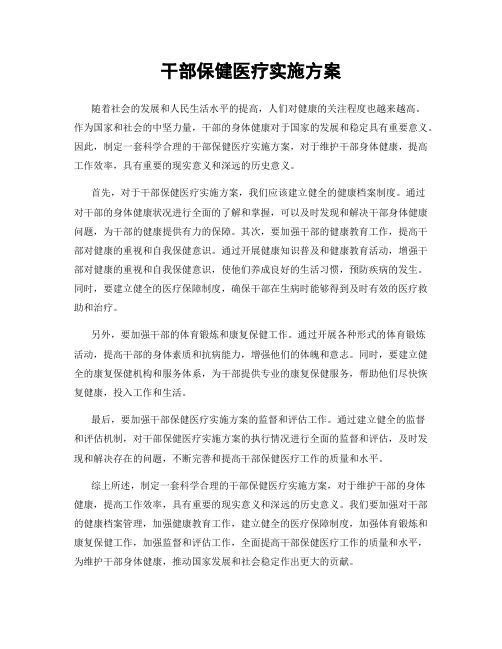 干部保健医疗实施方案

随着社会的发展和人民生活水平的提高，人们对健康的关注程度也越来越高。作为国家和社会的中坚力量，干部的身体健康对于国家的发展和稳定具有重要意义。因此，制定一套科学合理的干部保健医疗实施方案，对于维护干部身体健康，提高工作效率，具有重要的现实意义和深远的历史意义。

首先，对于干部保健医疗实施方案，我们应该建立健全的健康档案制度。通过对干部的身体健康状况进行全面的了解和掌握，可以及时发现和解决干部身体健康问题，为干部的健康提供有力的保障。其次，要加强干部的健康教育工作，提高干部对健康的重视和自我保健意识。通过开展健康知识普及和健康教育活动，增强干部对健康的重视和自我保健意识，使他们养成良好的生活习惯，预防疾病的发生。同时，要建立健全的医疗保障制度，确保干部在生病时能够得到及时有效的医疗救助和治疗。

另外，要加强干部的体育锻炼和康复保健工作。通过开展各种形式的体育锻炼活动，提高干部的身体素质和抗病能力，增强他们的体魄和意志。同时，要建立健全的康复保健机构和服务体系，为干部提供专业的康复保健服务，帮助他们尽快恢复健康，投入工作和生活。

最后，要加强干部保健医疗实施方案的监督和评估工作。通过建立健全的监督和评估机制，对干部保健医疗实施方案的执行情况进行全面的监督和评估，及时发现和解决存在的问题，不断完善和提高干部保健医疗工作的质量和水平。

综上所述，制定一套科学合理的干部保健医疗实施方案，对于维护干部的身体健康，提高工作效率，具有重要的现实意义和深远的历史意义。我们要加强对干部的健康档案管理，加强健康教育工作，建立健全的医疗保障制度，加强体育锻炼和康复保健工作，加强监督和评估工作，全面提高干部保健医疗工作的质量和水平，为维护干部身体健康，推动国家发展和社会稳定作出更大的贡献。